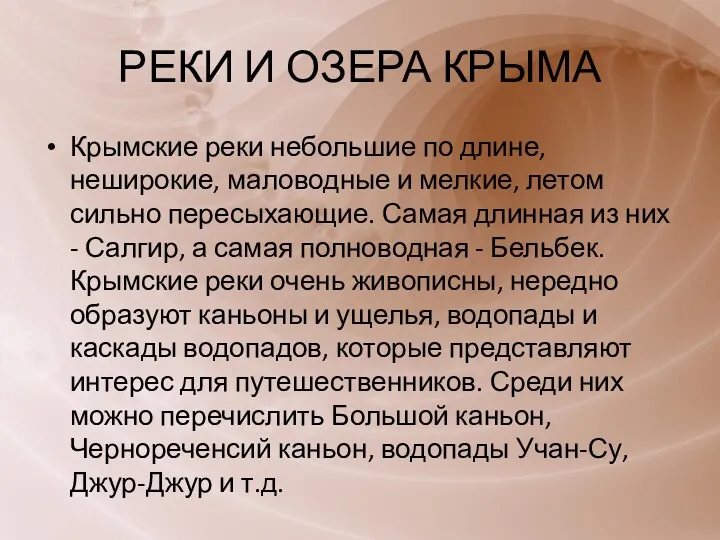 РЕКИ И ОЗЕРА КРЫМА

• Крымские реки небольшие по длине, неширокие, маловодные и мелкие, летом сильно пересыхающие. Самая длинная из них - Салгир, а самая полноводная - Бельбек. Крымские реки очень живописны, нередно образуют каньоны и ущелья, водопады и каскады водопадов, которые представляют интерес для путешественников. Среди них можно перечислить Большой каньон, Чернореченсий каньон, водопады Учан-Су, Джур-Джур и т.д.